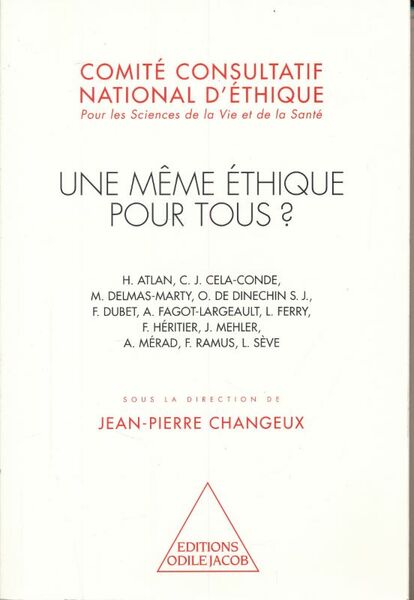 COMITÉ CONSULTATIF NATIONAL D'ÉTHIQUE
Pour les Sciences de la Vie et de la Santé

UNE MÊME ÉTHIQUE POUR TOUS ?

H. ATLAN, C. J. CELA-CONDE, M. DELMAS-MARTY, O. DE DINECHIN S. J., F. DUBET, A. FAGOT-LARGEAULT, L. FERRY, F. HÉRITIER, J. MEHLER, A. MÉRAD, F. RAMUS, L. SÈVE

SOUS LA DIRECTION DE
JEAN-PIERRE CHANGEUX

EDITIONS ODILE JACOB